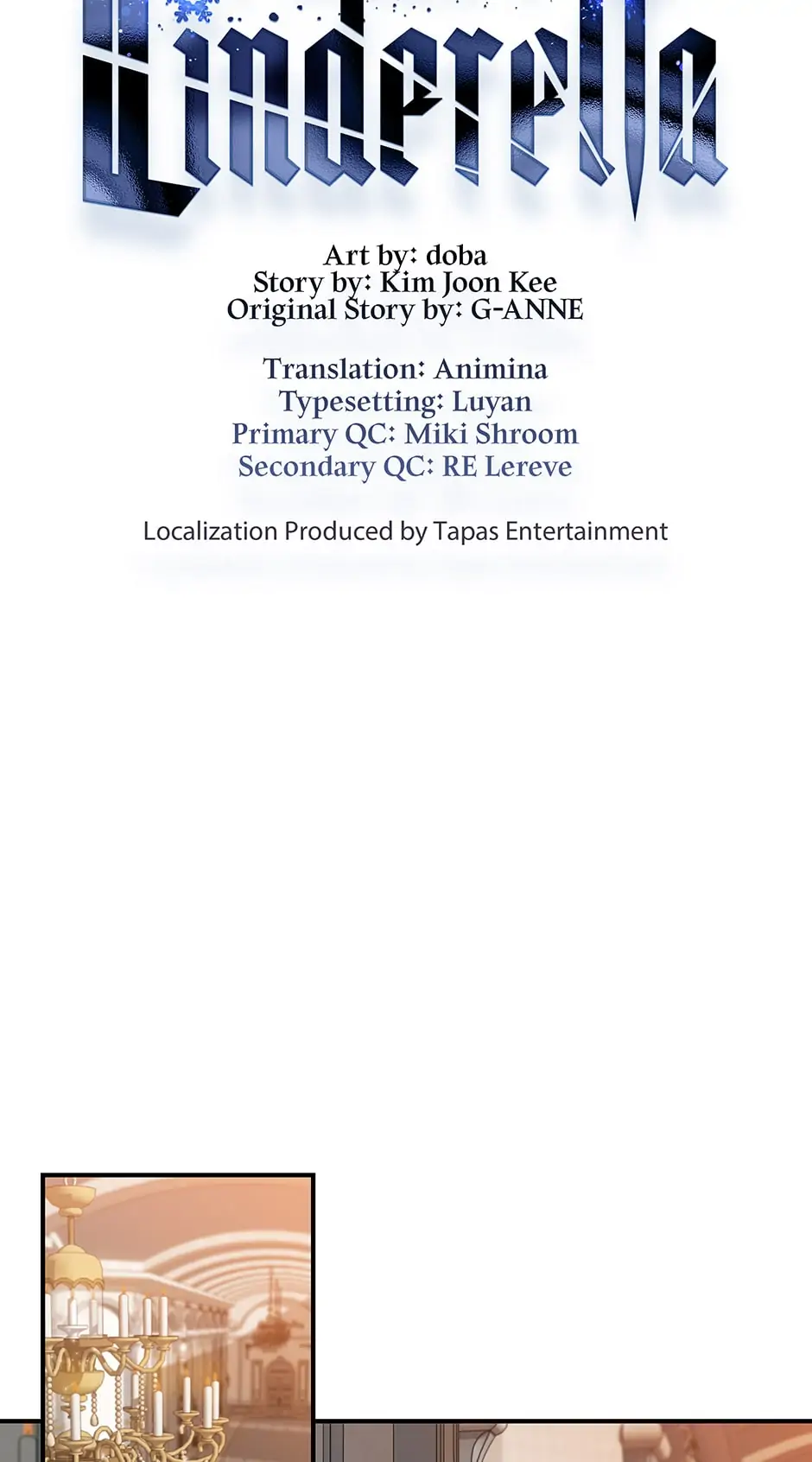 Cinderella

Art by: doba
Story by: Kim Joon Kee
Original Story by: G-ANNE

Translation: Animina
Typesetting: Luyan
Primary QC: Miki Shroom
Secondary QC: RE Lereve

Localization Produced by Tapas Entertainment